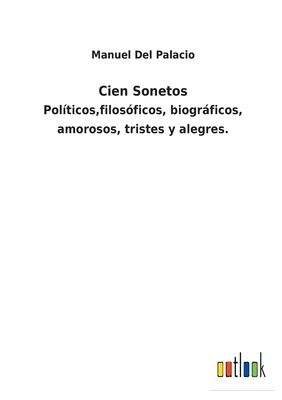 Manuel Del Palacio

Cien Sonetos

Políticos,filosóficos, biográficos, amorosos, tristes y alegres.

outlook